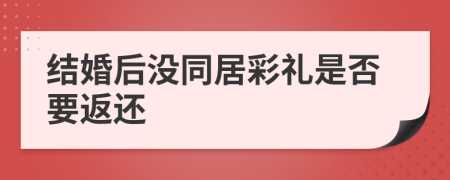 结婚后没同居彩礼是否要返还